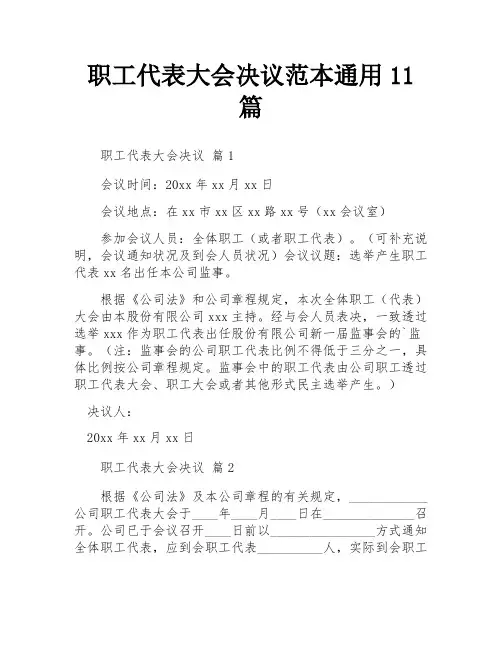 职工代表大会决议范本通用 11 篇

职工代表大会决议 篇 1

会议时间：20xx 年 xx 月 xx 日

会议地点：在 xx 市 xx 区 xx 路 xx 号（xx 会议室）

参加会议人员：全体职工（或者职工代表）。（可补充说明，会议通知状况及到会人员状况）会议议题：选举产生职工代表 xx 名出任本公司监事。

根据《公司法》和公司章程规定，本次全体职工（代表）大会由本股份有限公司 xxx 主持。经与会人员表决，一致透过选举 xxx 作为职工代表出任股份有限公司新一届监事会的`监事。（注：监事会的公司职工代表比例不得低于三分之一，具体比例按公司章程规定。监事会中的职工代表由公司职工透过职工代表大会、职工大会或者其他形式民主选举产生。）

决议人：

20xx 年 xx 月 xx 日

职工代表大会决议 篇 2

根据《公司法》及本公司章程的有关规定，____________公司职工代表大会于____年____月____日在______________召开。公司已于会议召开____日前以________________方式通知全体职工代表，应到会职工代表__________人，实际到会职工